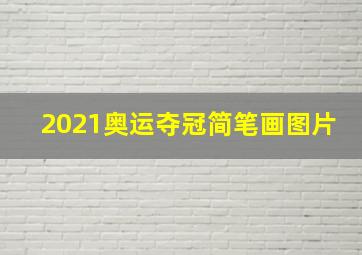 2021奥运夺冠简笔画图片